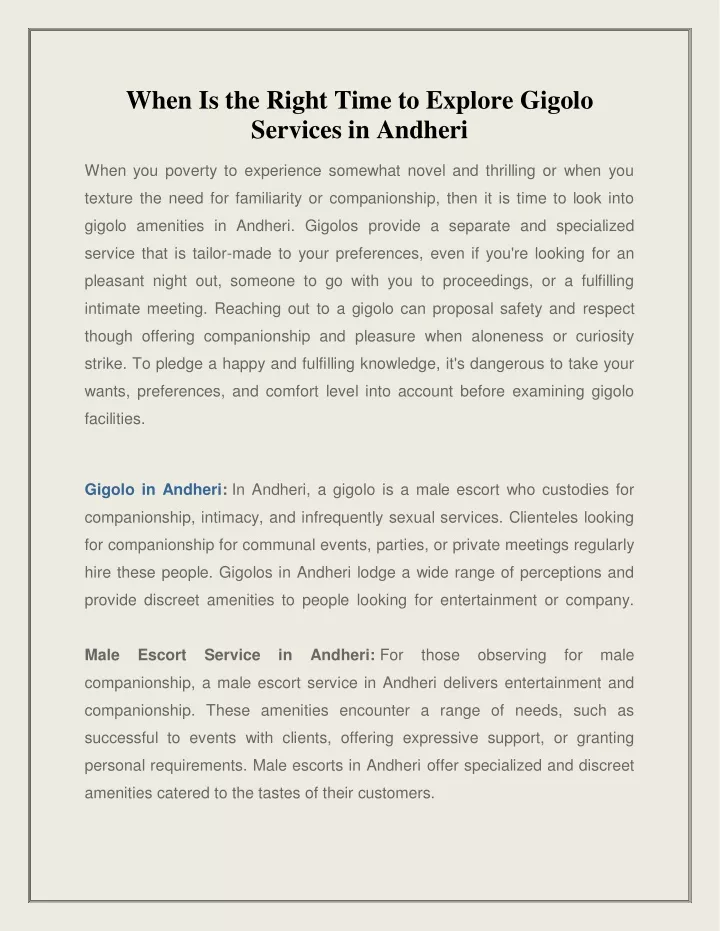 When Is the Right Time to Explore Gigolo Services in Andheri

When you poverty to experience somewhat novel and thrilling or when you texture the need for familiarity or companionship, then it is time to look into gigolo amenities in Andheri. Gigolos provide a separate and specialized service that is tailor-made to your preferences, even if you're looking for an pleasant night out, someone to go with you to proceedings, or a fulfilling intimate meeting. Reaching out to a gigolo can proposal safety and respect though offering companionship and pleasure when aloneness or curiosity strike. To pledge a happy and fulfilling knowledge, it's dangerous to take your wants, preferences, and comfort level into account before examining gigolo facilities.

Gigolo in Andheri: In Andheri, a gigolo is a male escort who custodies for companionship, intimacy, and infrequently sexual services. Clienteles looking for companionship for communal events, parties, or private meetings regularly hire these people. Gigolos in Andheri lodge a wide range of perceptions and provide discreet amenities to people looking for entertainment or company.

Male Escort Service in Andheri: For those observing for male companionship, a male escort service in Andheri delivers entertainment and companionship. These amenities encounter a range of needs, such as successful to events with clients, offering expressive support, or granting personal requirements. Male escorts in Andheri offer specialized and discreet amenities catered to the tastes of their customers.